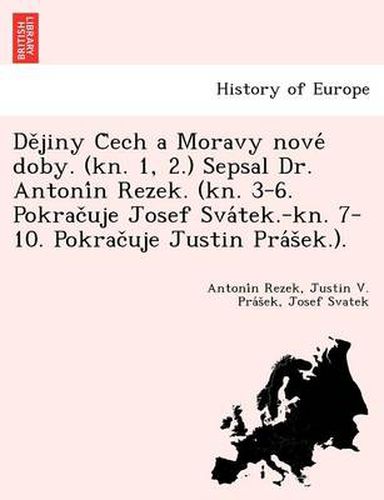 BRITISH LIBRARY

History of Europe

Dějiny Cech a Moravy nové doby. (kn. 1, 2.) Sepsal Dr. Antonîn Rezek. (kn. 3-6. Pokračuje Josef Svátek.-kn. 7-10. Pokračuje Justin Prášek.).

Antonîn Rezek, Justin V. Prášek, Josef Svatek